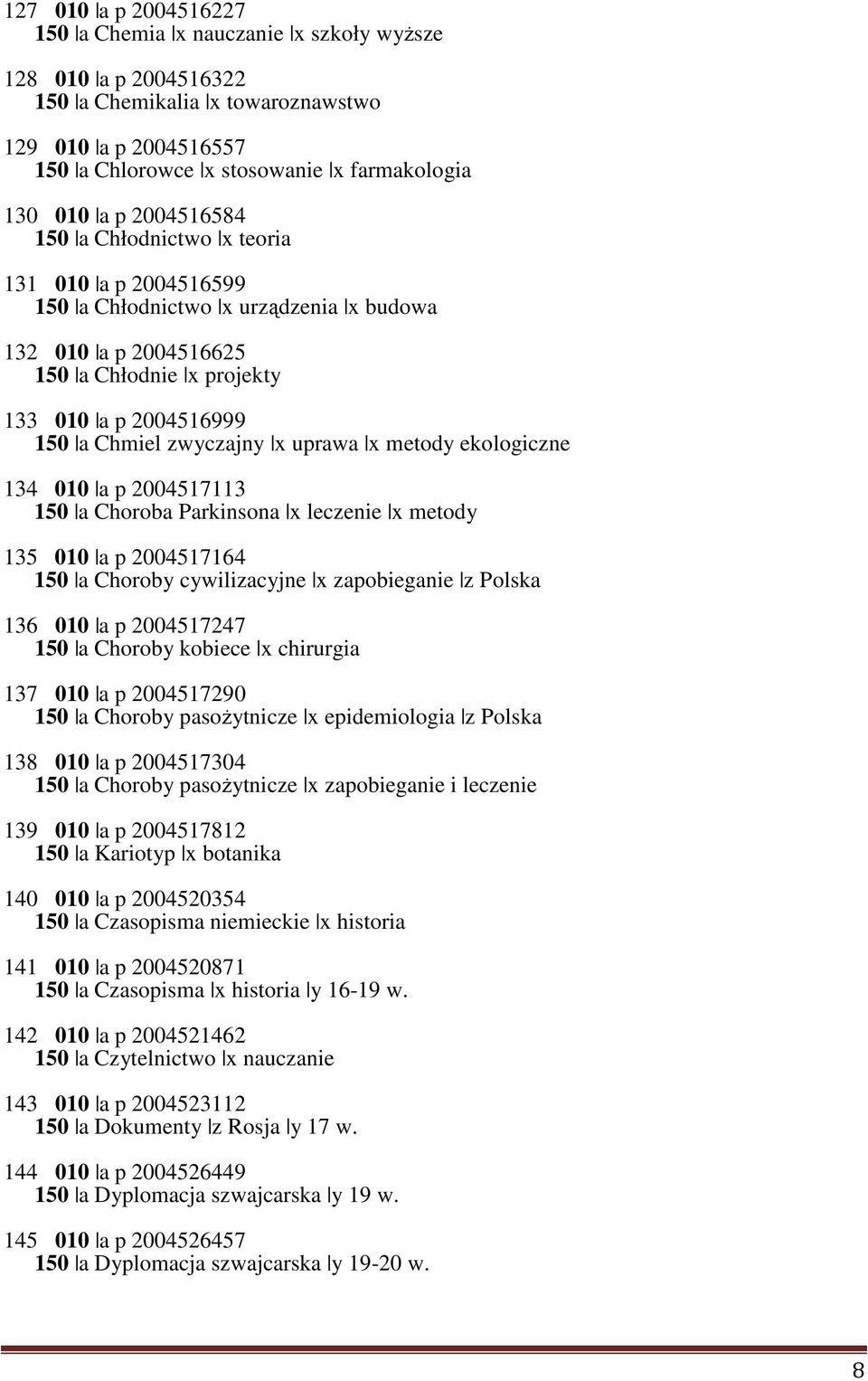 127 010 |a p 2004516227
150 |a Chemia |x nauczanie |x szkoły wyższe

128 010 |a p 2004516322
150 |a Chemikalia |x towaroznawstwo

129 010 |a p 2004516557
150 |a Chlorowce |x stosowanie |x farmakologia

130 010 |a p 2004516584
150 |a Chłodnictwo |x teoria

131 010 |a p 2004516599
150 |a Chłodnictwo |x urządzenia |x budowa

132 010 |a p 2004516625
150 |a Chłodnie |x projekty

133 010 |a p 2004516999
150 |a Chmiel zwyczajny |x uprawa |x metody ekologiczne

134 010 |a p 2004517113
150 |a Choroba Parkinsona |x leczenie |x metody

135 010 |a p 2004517164
150 |a Choroby cywilizacyjne |x zapobieganie |z Polska

136 010 |a p 2004517247
150 |a Choroby kobiece |x chirurgia

137 010 |a p 2004517290
150 |a Choroby pasożytnicze |x epidemiologia |z Polska

138 010 |a p 2004517304
150 |a Choroby pasożytnicze |x zapobieganie i leczenie

139 010 |a p 2004517812
150 |a Kariotyp |x botanika

140 010 |a p 2004520354
150 |a Czasopisma niemieckie |x historia

141 010 |a p 2004520871
150 |a Czasopisma |x historia |y 16-19 w.

142 010 |a p 2004521462
150 |a Czytelnictwo |x nauczanie

143 010 |a p 2004523112
150 |a Dokumenty |z Rosja |y 17 w.

144 010 |a p 2004526449
150 |a Dyplomacja szwajcarska |y 19 w.

145 010 |a p 2004526457
150 |a Dyplomacja szwajcarska |y 19-20 w.

8